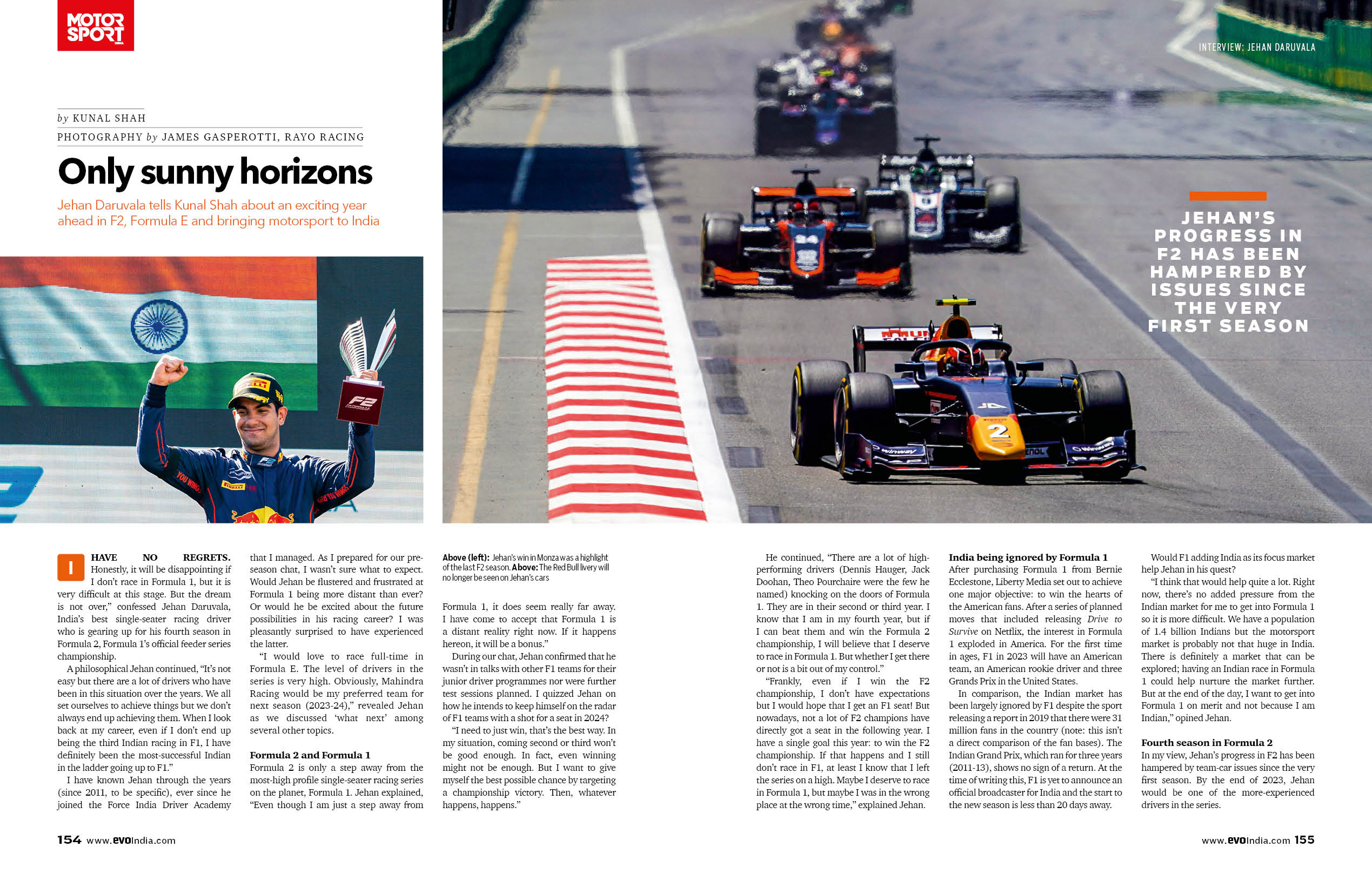 MOTOR SPORT

INTERVIEW: JEHAN DARUVALA

by KUNAL SHAH

PHOTOGRAPHY by JAMES GASPEROTTI, RAYO RACING

Only sunny horizons

Jehan Daruvala tells Kunal Shah about an exciting year ahead in F2, Formula E and bringing motorsport to India

JEHAN'S PROGRESS IN F2 HAS BEEN HAMPERED BY ISSUES SINCE THE VERY FIRST SEASON

I HAVE NO REGRETS. Honestly, it will be disappointing if I don't race in Formula 1, but it is very difficult at this stage. But the dream is not over," confessed Jehan Daruvala, India's best single-seater racing driver who is gearing up for his fourth season in Formula 2, Formula 1's official feeder series championship.

A philosophical Jehan continued, "It's not easy but there are a lot of drivers who have been in this situation over the years. We all set ourselves to achieve things but we don't always end up achieving them. When I look back at my career, even if I don't end up being the third Indian racing in F1, I have definitely been the most-successful Indian in the ladder going up to F1."

I have known Jehan through the years (since 2011, to be specific), ever since he joined the Force India Driver Academy that I managed. As I prepared for our pre-season chat, I wasn't sure what to expect. Would Jehan be flustered and frustrated at Formula 1 being more distant than ever? Or would he be excited about the future possibilities in his racing career? I was pleasantly surprised to have experienced the latter.

"I would love to race full-time in Formula E. The level of drivers in the series is very high. Obviously, Mahindra Racing would be my preferred team for next season (2023-24)," revealed Jehan as we discussed 'what next' among several other topics.

Formula 2 and Formula 1
Formula 2 is only a step away from the most-high profile single-seater racing series on the planet, Formula 1. Jehan explained, "Even though I am just a step away from

Above (left): Jehan's win in Monza was a highlight of the last F2 season. Above: The Red Bull livery will no longer be seen on Jehan's cars

Formula 1, it does seem really far away. I have come to accept that Formula 1 is a distant reality right now. If it happens hereon, it will be a bonus."

During our chat, Jehan confirmed that he wasn't in talks with other F1 teams for their junior driver programmes nor were further test sessions planned. I quizzed Jehan on how he intends to keep himself on the radar of F1 teams with a shot for a seat in 2024?

"I need to just win, that's the best way. In my situation, coming second or third won't be good enough. In fact, even winning might not be enough. But I want to give myself the best possible chance by targeting a championship victory. Then, whatever happens, happens."

He continued, "There are a lot of high-performing drivers (Dennis Hauger, Jack Doohan, Theo Pourchaire were the few he named) knocking on the doors of Formula 1. They are in their second or third year. I know that I am in my fourth year, but if I can beat them and win the Formula 2 championship, I will believe that I deserve to race in Formula 1. But whether I get there or not is a bit out of my control."

"Frankly, even if I win the F2 championship, I don't have expectations but I would hope that I get an F1 seat! But nowadays, not a lot of F2 champions have directly got a seat in the following year. I have a single goal this year: to win the F2 championship. If that happens and I still don't race in F1, at least I know that I left the series on a high. Maybe I deserve to race in Formula 1, but maybe I was in the wrong place at the wrong time," explained Jehan.

India being ignored by Formula 1
After purchasing Formula 1 from Bernie Ecclestone, Liberty Media set out to achieve one major objective: to win the hearts of the American fans. After a series of planned moves that included releasing Drive to Survive on Netflix, the interest in Formula 1 exploded in America. For the first time in ages, F1 in 2023 will have an American team, an American rookie driver and three Grands Prix in the United States.

In comparison, the Indian market has been largely ignored by F1 despite the sport releasing a report in 2019 that there were 31 million fans in the country (note: this isn't a direct comparison of the fan bases). The Indian Grand Prix, which ran for three years (2011-13), shows no sign of a return. At the time of writing this, F1 is yet to announce an official broadcaster for India and the start to the new season is less than 20 days away.

Would F1 adding India as its focus market help Jehan in his quest?

"I think that would help quite a lot. Right now, there's no added pressure from the Indian market for me to get into Formula 1 so it is more difficult. We have a population of 1.4 billion Indians but the motorsport market is probably not that huge in India. There is definitely a market that can be explored; having an Indian race in Formula 1 could help nurture the market further. But at the end of the day, I want to get into Formula 1 on merit and not because I am Indian," opined Jehan.

Fourth season in Formula 2
In my view, Jehan's progress in F2 has been hampered by team-car issues since the very first season. By the end of 2023, Jehan would be one of the more-experienced drivers in the series.

154 www.evoIndia.com

www.evoIndia.com 155